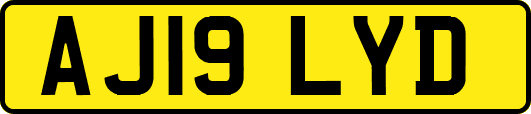 AJ19 LYD